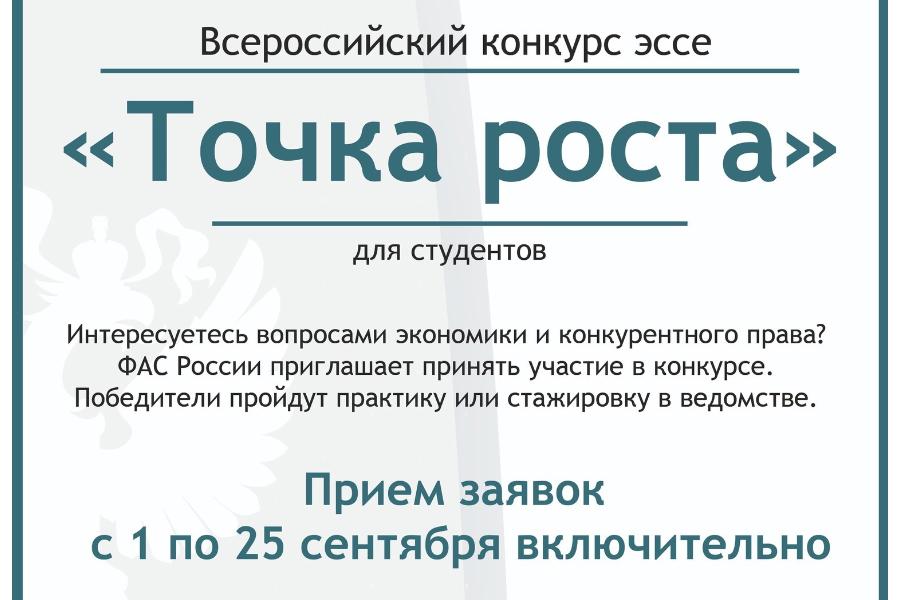 Всероссийский конкурс эссе

«Точка роста»

для студентов

Интересуетесь вопросами экономики и конкурентного права? ФАС России приглашает принять участие в конкурсе. Победители пройдут практику или стажировку в ведомстве.

Прием заявок с 1 по 25 сентября включительно